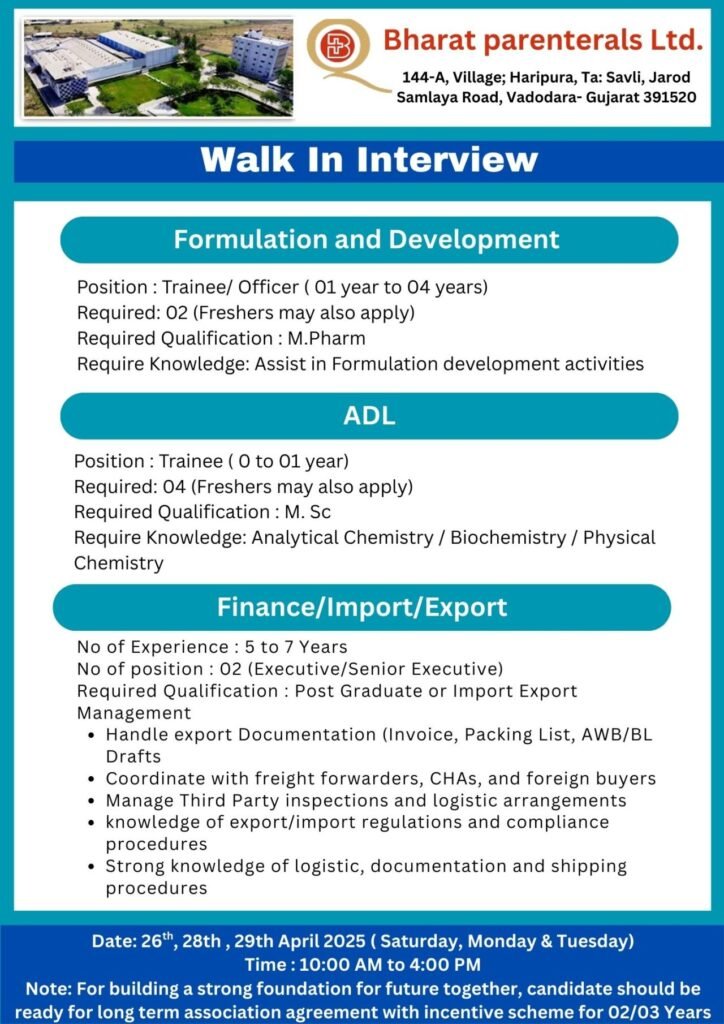 Bharat parenterals Ltd.
144-A, Village; Haripura, Ta: Savli, Jarod Samlaya Road, Vadodara- Gujarat 391520

Walk In Interview

Formulation and Development

Position : Trainee/ Officer ( 01 year to 04 years)
Required: 02 (Freshers may also apply)
Required Qualification : M.Pharm
Require Knowledge: Assist in Formulation development activities

ADL

Position : Trainee ( 0 to 01 year)
Required: 04 (Freshers may also apply)
Required Qualification : M. Sc
Require Knowledge: Analytical Chemistry / Biochemistry / Physical Chemistry

Finance/Import/Export

No of Experience : 5 to 7 Years
No of position : 02 (Executive/Senior Executive)
Required Qualification : Post Graduate or Import Export Management
• Handle export Documentation (Invoice, Packing List, AWB/BL Drafts
• Coordinate with freight forwarders, CHAs, and foreign buyers
• Manage Third Party inspections and logistic arrangements
• knowledge of export/import regulations and compliance procedures
• Strong knowledge of logistic, documentation and shipping procedures

Date: 26$^{th}$, 28th , 29th April 2025 ( Saturday, Monday & Tuesday)
Time : 10:00 AM to 4:00 PM
Note: For building a strong foundation for future together, candidate should be ready for long term association agreement with incentive scheme for 02/03 Years